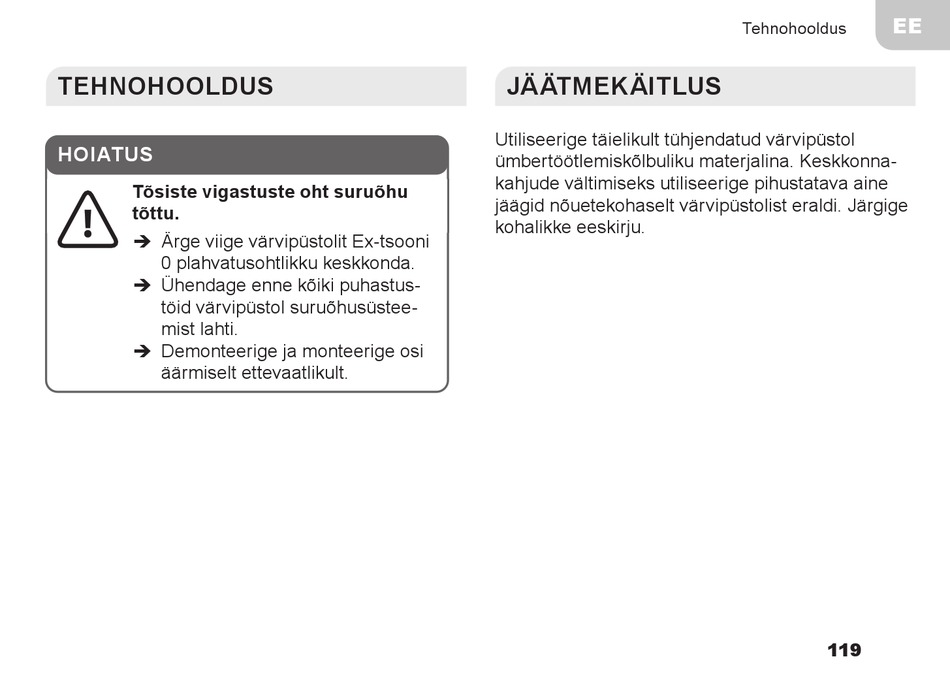 Tehnohooldus EE

TEHNOHOOLDUS

HOIATUS

Tõsiste vigastuste oht suruõhu tõttu.

➔ Ärge viige värvipüstolit Ex-tsooni 0 plahvatusohtlikku keskkonda.
➔ Ühendage enne kõiki puhastustöid värvipüstol suruõhusüsteemist lahti.
➔ Demonteerige ja monteerige osi äärmiselt ettevaatlikult.

JÄÄTMEKÄITLUS

Utiliseerige täielikult tühjendatud värvipüstol ümbertöötlemiskõlbuliku materjalina. Keskkonnakahjude vältimiseks utiliseerige pihustatava aine jäägid nõuetekohaselt värvipüstolist eraldi. Järgige kohalikke eeskirju.

119